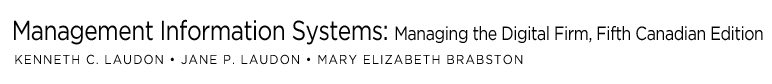 Management Information Systems: Managing the Digital Firm, Fifth Canadian Edition
KENNETH C. LAUDON • JANE P. LAUDON • MARY ELIZABETH BRABSTON